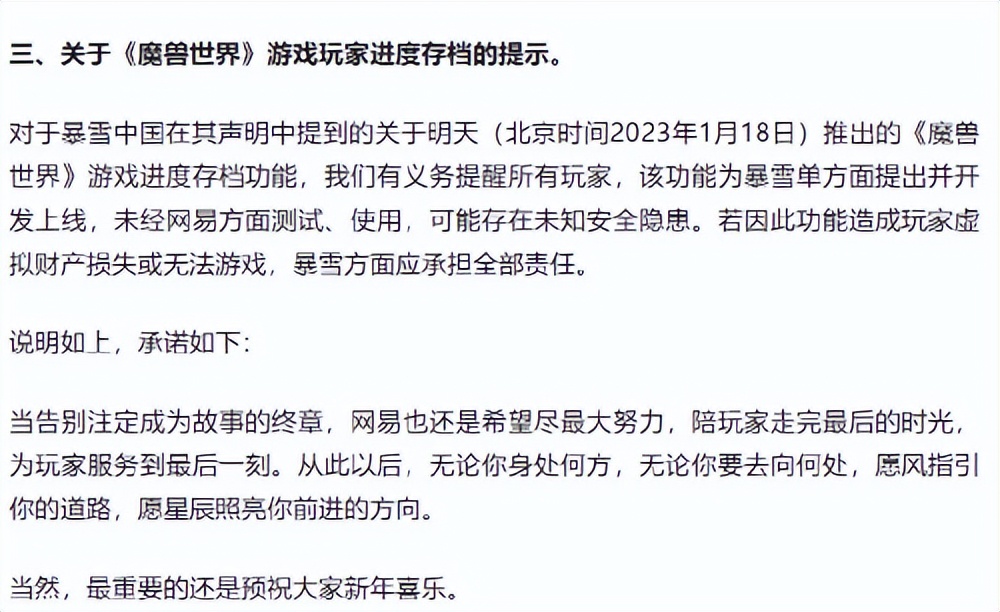 三、关于《魔兽世界》游戏玩家进度存档的提示。

对于暴雪中国在其声明中提到的关于明天（北京时间2023年1月18日）推出的《魔兽世界》游戏进度存档功能，我们有义务提醒所有玩家，该功能为暴雪单方面提出并开发上线，未经网易方面测试、使用，可能存在未知安全隐患。若因此功能造成玩家虚拟财产损失或无法游戏，暴雪方面应承担全部责任。

说明如上，承诺如下：

当告别注定成为故事的终章，网易也还是希望尽最大努力，陪玩家走完最后的时光，为玩家服务到最后一刻。从此以后，无论你身处何方，无论你要去向何处，愿风指引你的道路，愿星辰照亮你前进的方向。

当然，最重要的还是预祝大家新年喜乐。